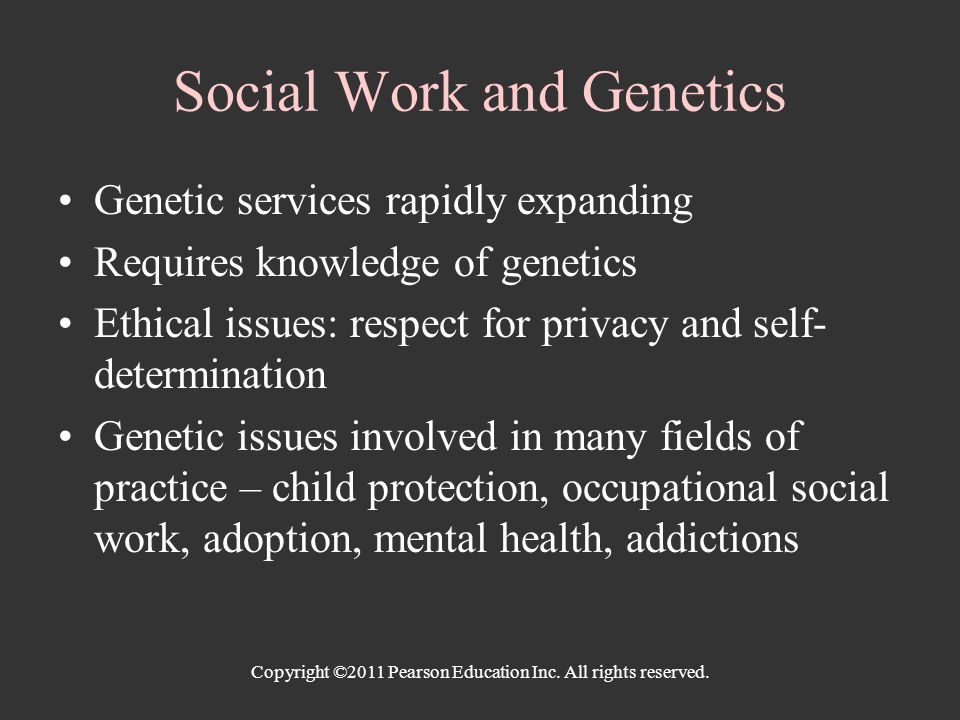 Social Work and Genetics

• Genetic services rapidly expanding
• Requires knowledge of genetics
• Ethical issues: respect for privacy and self-determination
• Genetic issues involved in many fields of practice – child protection, occupational social work, adoption, mental health, addictions

Copyright ©2011 Pearson Education Inc. All rights reserved.